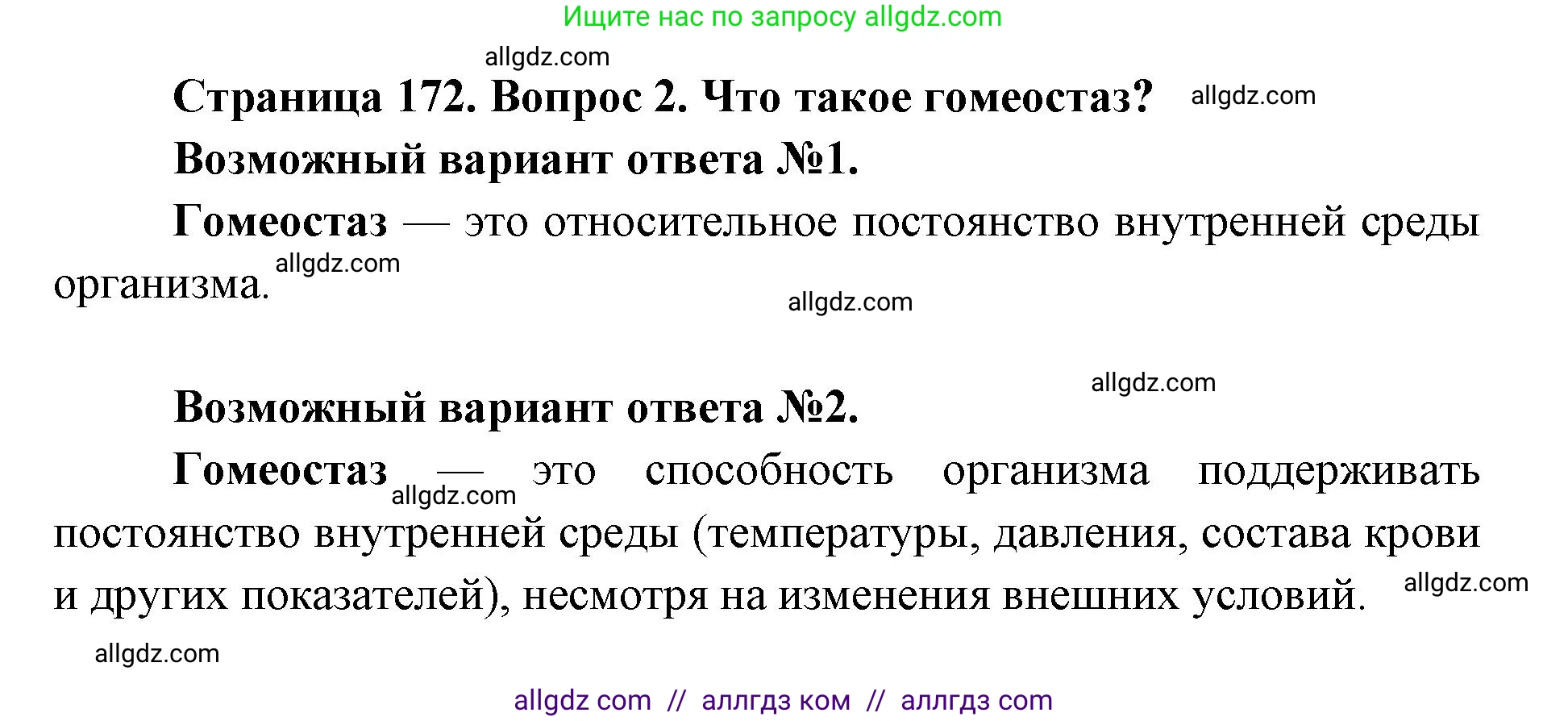 Ищите нас по запросу allgdz.com

allgdz.com

Страница 172. Вопрос 2. Что такое гомеостаз? allgdz.com

Возможный вариант ответа №1.

Гомеостаз — это относительное постоянство внутренней среды организма. allgdz.com

allgdz.com

allgdz.com

Возможный вариант ответа №2.

Гомеостаз — это способность организма поддерживать постоянство внутренней среды (температуры, давления, состава крови и других показателей), несмотря на изменения внешних условий. allgdz.com

allgdz.com

allgdz.com

allgdz com // аллгдз ком // аллгдз com